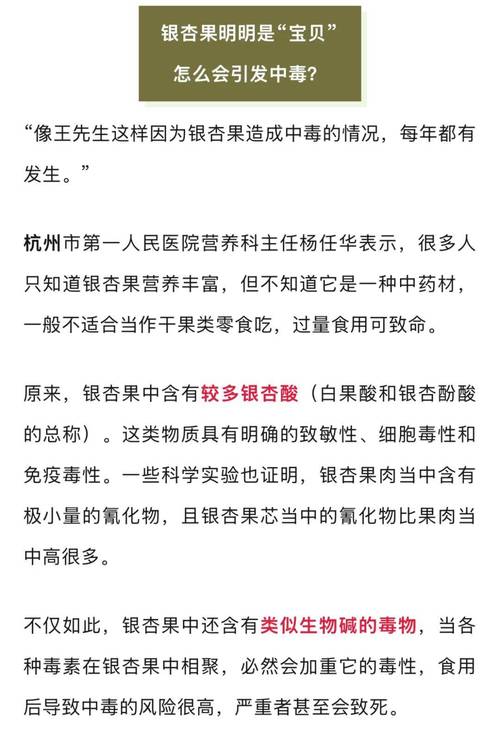 银杏果明明是“宝贝”
怎么会引发中毒?

“像王先生这样因为银杏果造成中毒的情况，每年都有发生。”

杭州市第一人民医院营养科主任杨任华表示，很多人只知道银杏果营养丰富，但不知道它是一种中药材，一般不适合当作干果类零食吃，过量食用可致命。

原来，银杏果中含有较多银杏酸（白果酸和银杏酚酸的总称）。这类物质具有明确的致敏性、细胞毒性和免疫毒性。一些科学实验也证明，银杏果肉当中含有极小量的氰化物，且银杏果芯当中的氰化物比果肉当中高很多。

不仅如此，银杏果中还含有类似生物碱的毒物，当各种毒素在银杏果中相聚，必然会加重它的毒性，食用后导致中毒的风险很高，严重者甚至会致死。